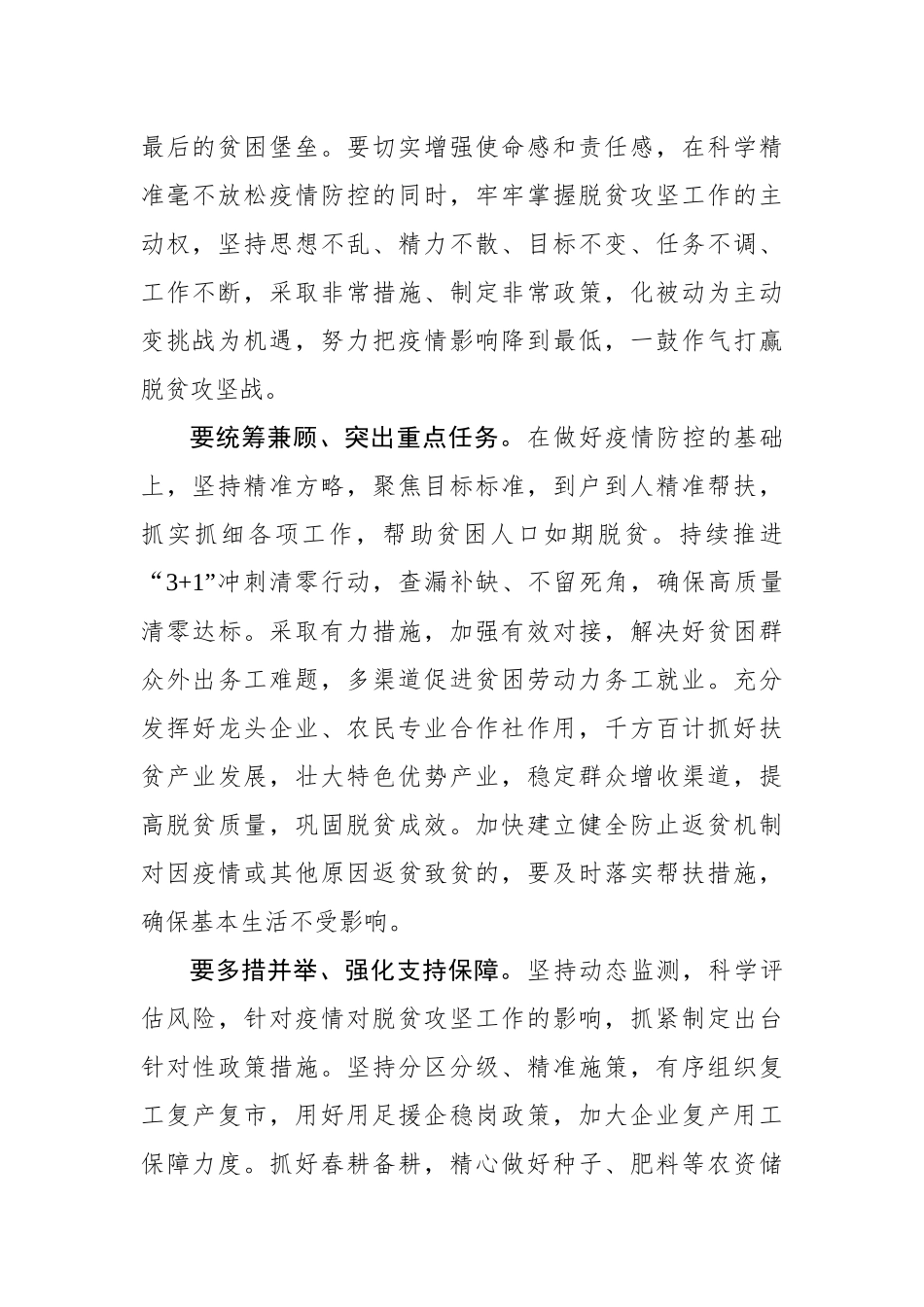 最后的贫困堡垒。要切实增强使命感和责任感，在科学精准毫不放松疫情防控的同时，牢牢掌握脱贫攻坚工作的主动权，坚持思想不乱、精力不散、目标不变、任务不调、工作不断，采取非常措施、制定非常政策，化被动为主动变挑战为机遇，努力把疫情影响降到最低，一鼓作气打赢脱贫攻坚战。

要统筹兼顾、突出重点任务。在做好疫情防控的基础上，坚持精准方略，聚焦目标标准，到户到人精准帮扶，抓实抓细各项工作，帮助贫困人口如期脱贫。持续推进“3+1”冲刺清零行动，查漏补缺、不留死角，确保高质量清零达标。采取有力措施，加强有效对接，解决好贫困群众外出务工难题，多渠道促进贫困劳动力务工就业。充分发挥好龙头企业、农民专业合作社作用，千方百计抓好扶贫产业发展，壮大特色优势产业，稳定群众增收渠道，提高脱贫质量，巩固脱贫成效。加快建立健全防止返贫机制对因疫情或其他原因返贫致贫的，要及时落实帮扶措施，确保基本生活不受影响。

要多措并举、强化支持保障。坚持动态监测，科学评估风险，针对疫情对脱贫攻坚工作的影响，抓紧制定出台针对性政策措施。坚持分区分级、精准施策，有序组织复工复产复市，用好用足援企稳岗政策，加大企业复产用工保障力度。抓好春耕备耕，精心做好种子、肥料等农资储